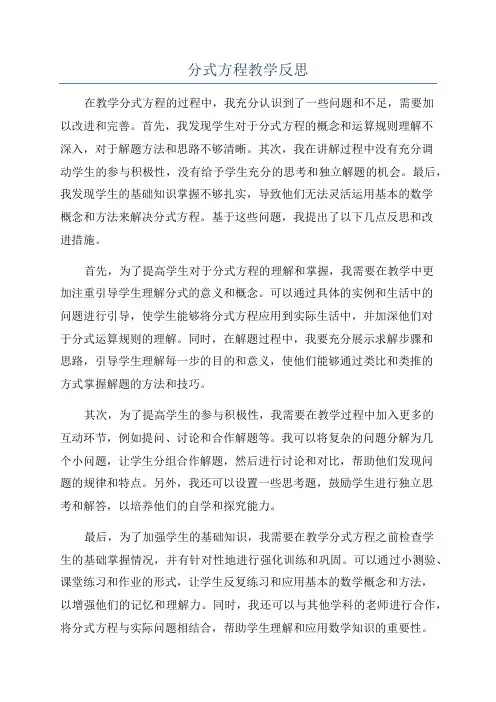 分式方程教学反思

在教学分式方程的过程中，我充分认识到了一些问题和不足，需要加以改进和完善。首先，我发现学生对于分式方程的概念和运算规则理解不深入，对于解题方法和思路不够清晰。其次，我在讲解过程中没有充分调动学生的参与积极性，没有给予学生充分的思考和独立解题的机会。最后，我发现学生的基础知识掌握不够扎实，导致他们无法灵活运用基本的数学概念和方法来解决分式方程。基于这些问题，我提出了以下几点反思和改进措施。

首先，为了提高学生对于分式方程的理解和掌握，我需要在教学中更加注重引导学生理解分式的意义和概念。可以通过具体的实例和生活中的问题进行引导，使学生能够将分式方程应用到实际生活中，并加深他们对于分式运算规则的理解。同时，在解题过程中，我要充分展示求解步骤和思路，引导学生理解每一步的目的和意义，使他们能够通过类比和类推的方式掌握解题的方法和技巧。

其次，为了提高学生的参与积极性，我需要在教学过程中加入更多的互动环节，例如提问、讨论和合作解题等。我可以将复杂的问题分解为几个小问题，让学生分组合作解题，然后进行讨论和对比，帮助他们发现问题的规律和特点。另外，我还可以设置一些思考题，鼓励学生进行独立思考和解答，以培养他们的自学和探究能力。

最后，为了加强学生的基础知识，我需要在教学分式方程之前检查学生的基础掌握情况，并有针对性地进行强化训练和巩固。可以通过小测验、课堂练习和作业的形式，让学生反复练习和应用基本的数学概念和方法，以增强他们的记忆和理解力。同时，我还可以与其他学科的老师进行合作，将分式方程与实际问题相结合，帮助学生理解和应用数学知识的重要性。